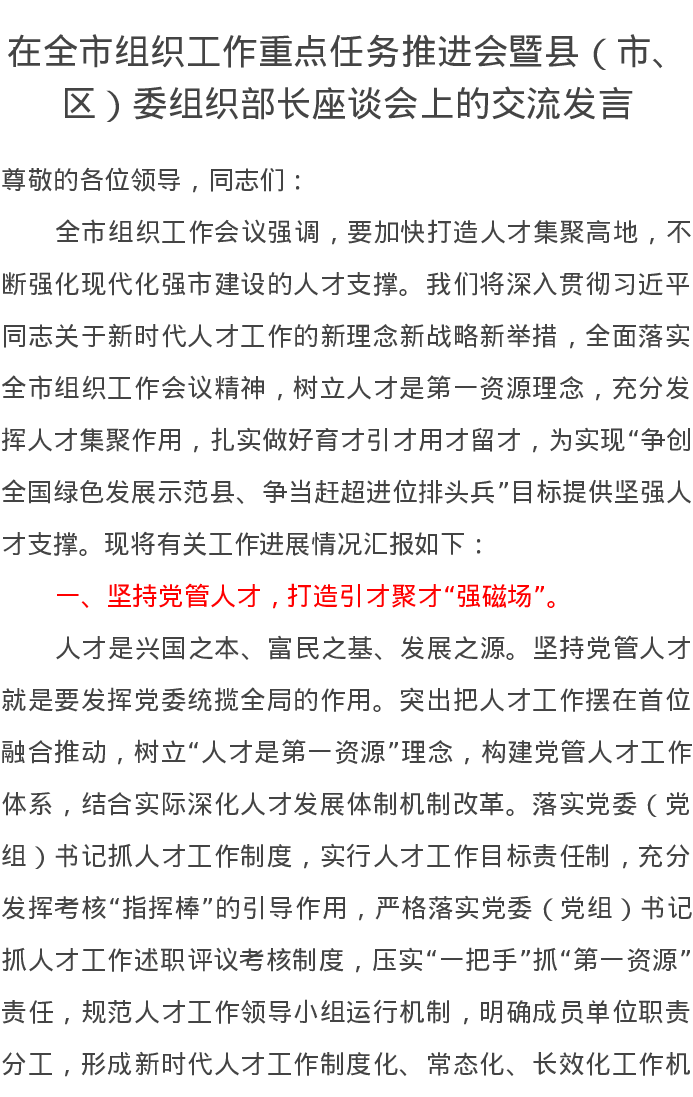 在全市组织工作重点任务推进会暨县（市、区）委组织部长座谈会上的交流发言

尊敬的各位领导，同志们：

全市组织工作会议强调，要加快打造人才集聚高地，不断强化现代化强市建设的人才支撑。我们将深入贯彻习近平同志关于新时代人才工作的新理念新战略新举措，全面落实全市组织工作会议精神，树立人才是第一资源理念，充分发挥人才集聚作用，扎实做好育才引才用才留才，为实现“争创全国绿色发展示范县、争当赶超进位排头兵”目标提供坚强人才支撑。现将有关工作进展情况汇报如下：

一、坚持党管人才，打造引才聚才“强磁场”。

人才是兴国之本、富民之基、发展之源。坚持党管人才就是要发挥党委统揽全局的作用。突出把人才工作摆在首位融合推动，树立“人才是第一资源”理念，构建党管人才工作体系，结合实际深化人才发展体制机制改革。落实党委（党组）书记抓人才工作制度，实行人才工作目标责任制，充分发挥考核“指挥棒”的引导作用，严格落实党委（党组）书记抓人才工作述职评议考核制度，压实“一把手”抓“第一资源”责任，规范人才工作领导小组运行机制，明确成员单位职责分工，形成新时代人才工作制度化、常态化、长效化工作机